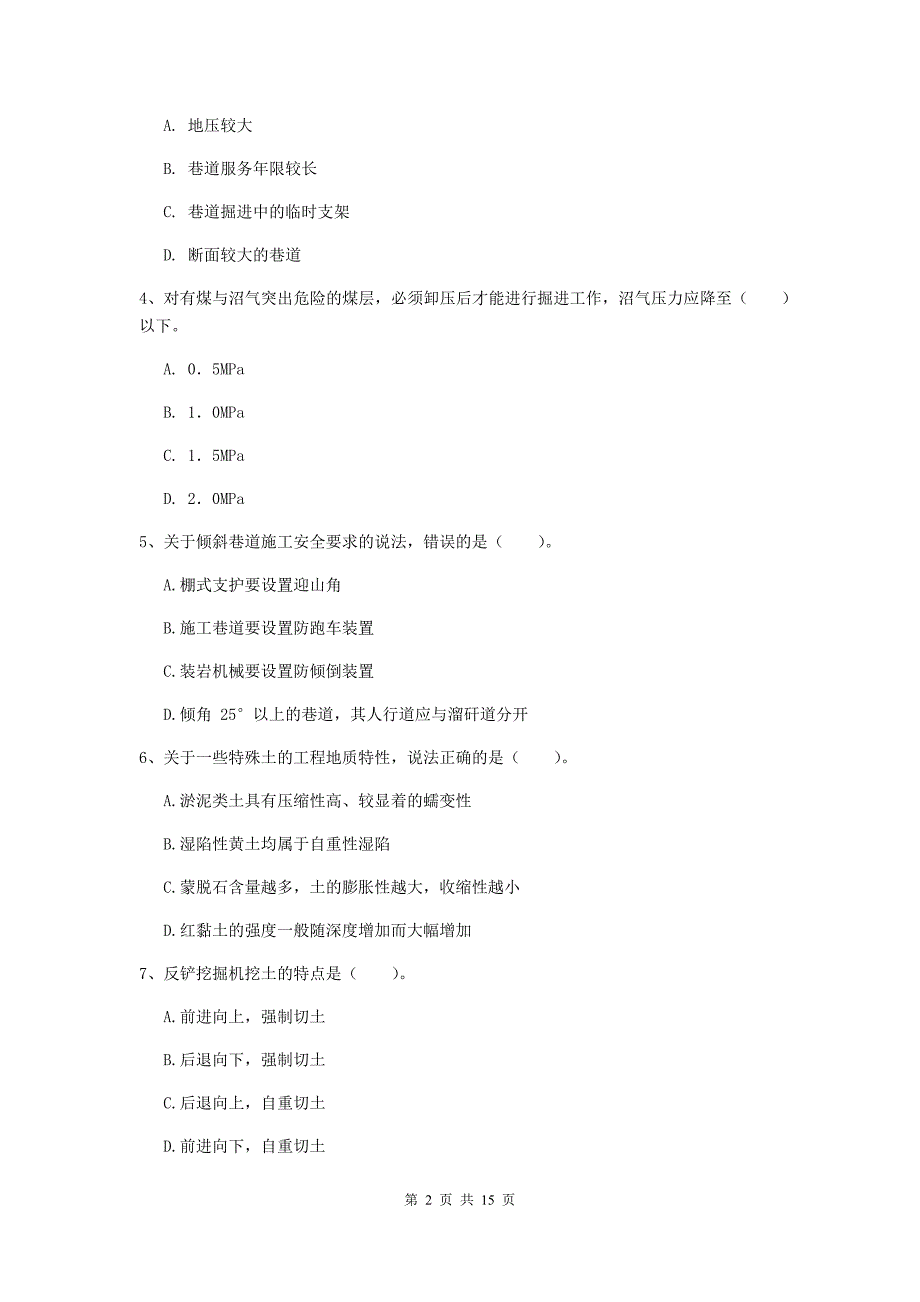 A. 地压较大

B. 巷道服务年限较长

C. 巷道掘进中的临时支架

D. 断面较大的巷道

4、对有煤与沼气突出危险的煤层，必须卸压后才能进行掘进工作，沼气压力应降至（　　）以下。

A. 0．5MPa

B. 1．0MPa

C. 1．5MPa

D. 2．0MPa

5、关于倾斜巷道施工安全要求的说法，错误的是（　　）。

A.棚式支护要设置迎山角

B.施工巷道要设置防跑车装置

C.装岩机械要设置防倾倒装置

D.倾角 25° 以上的巷道，其人行道应与溜矸道分开

6、关于一些特殊土的工程地质特性，说法正确的是（　　）。

A.淤泥类土具有压缩性高、较显着的蠕变性

B.湿陷性黄土均属于自重性湿陷

C.蒙脱石含量越多，土的膨胀性越大，收缩性越小

D.红黏土的强度一般随深度增加而大幅增加

7、反铲挖掘机挖土的特点是（　　）。

A.前进向上，强制切土

B.后退向下，强制切土

C.后退向上，自重切土

D.前进向下，自重切土

第 2 页 共 15 页